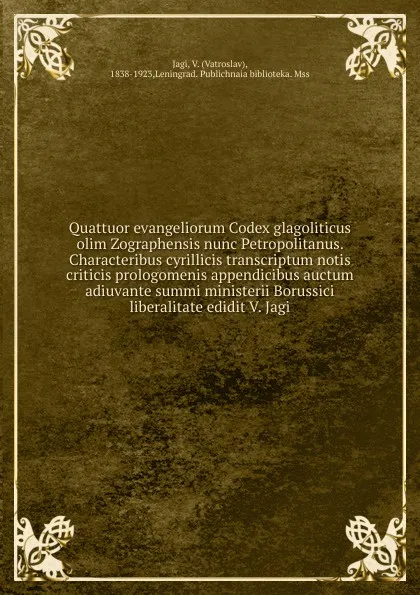 Jagi, V. (Vatroslav), 1838-1923,Leningrad. Publichnaia biblioteka. Mss

Quattuor evangeliorum Codex glagoliticus olim Zographensis nunc Petropolitanus. Characteribus cyrillicis transcriptum notis criticis prologomenis appendicibus auctum adiuvante summi ministerii Borussici liberalitate edidit V. Jagi